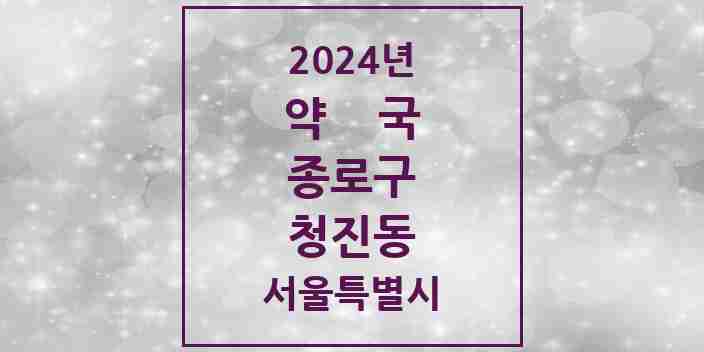 2024년
약 국
종로구
청진동
서울특별시